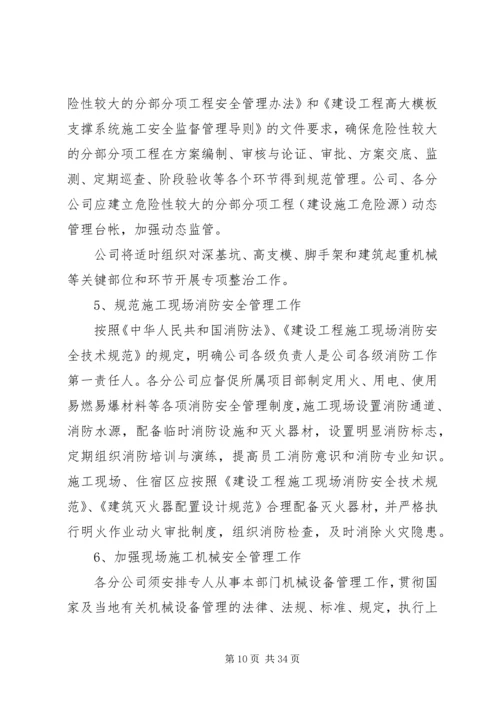 险性较大的分部分项工程安全管理办法》和《建设工程高大模板支撑系统施工安全监督管理导则》的文件要求，确保危险性较大的分部分项工程在方案编制、审核与论证、审批、方案交底、监测、定期巡查、阶段验收等各个环节得到规范管理。公司、各分公司应建立危险性较大的分部分项工程（建设施工危险源）动态管理台帐，加强动态监管。

公司将适时组织对深基坑、高支模、脚手架和建筑起重机械等关键部位和环节开展专项整治工作。

5、规范施工现场消防安全管理工作

按照《中华人民共和国消防法》、《建设工程施工现场消防安全技术规范》的规定，明确公司各级负责人是公司各级消防工作第一责任人。各分公司应督促所属项目部制定用火、用电、使用易燃易爆材料等各项消防安全管理制度，施工现场设置消防通道、消防水源，配备临时消防设施和灭火器材，设置明显消防标志，定期组织消防培训与演练，提高员工消防意识和消防专业知识。施工现场、住宿区应按照《建设工程施工现场消防安全技术规范》、《建筑灭火器配置设计规范》合理配备灭火器材，并严格执行明火作业动火审批制度，组织消防检查，及时消除火灾隐患。

6、加强现场施工机械安全管理工作

各分公司须安排专人从事本部门机械设备管理工作，贯彻国家及当地有关机械设备管理的法律、法规、标准、规定，执行上

第 10 页 共 34 页